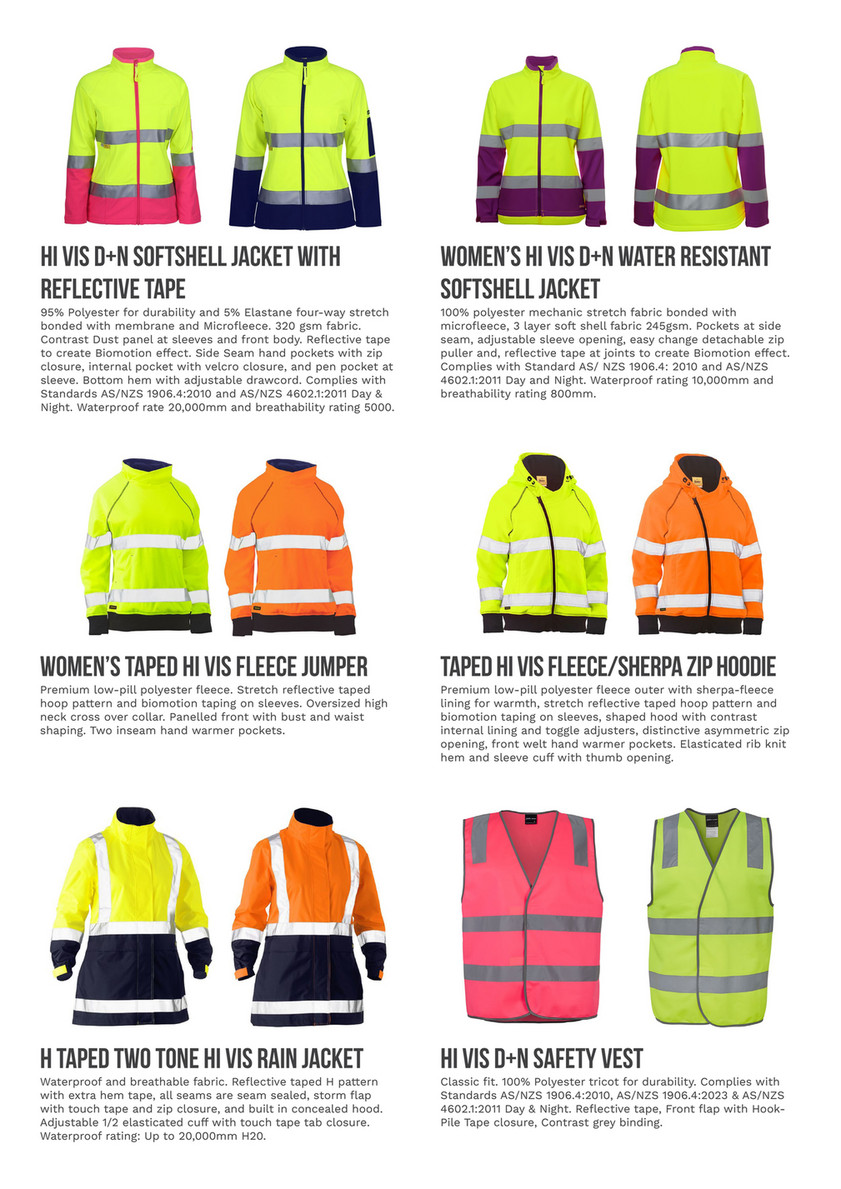 HI VIS D+N SOFTSHELL JACKET WITH REFLECTIVE TAPE

95% Polyester for durability and 5% Elastane four-way stretch bonded with membrane and Microfleece. 320 gsm fabric. Contrast Dust panel at sleeves and front body. Reflective tape to create Biomotion effect. Side Seam hand pockets with zip closure, internal pocket with velcro closure, and pen pocket at sleeve. Bottom hem with adjustable drawcord. Complies with Standards AS/NZS 1906.4:2010 and AS/NZS 4602.1:2011 Day & Night. Waterproof rate 20,000mm and breathability rating 5000.

WOMEN'S HI VIS D+N WATER RESISTANT SOFTSHELL JACKET

100% polyester mechanic stretch fabric bonded with microfleece, 3 layer soft shell fabric 245gsm. Pockets at side seam, adjustable sleeve opening, easy change detachable zip puller and, reflective tape at joints to create Biomotion effect. Complies with Standard AS/ NZS 1906.4: 2010 and AS/NZS 4602.1:2011 Day and Night. Waterproof rating 10,000mm and breathability rating 800mm.

WOMEN'S TAPED HI VIS FLEECE JUMPER

Premium low-pill polyester fleece. Stretch reflective taped hoop pattern and biomotion taping on sleeves. Oversized high neck cross over collar. Panelled front with bust and waist shaping. Two inseam hand warmer pockets.

TAPED HI VIS FLEECE/SHERPA ZIP HOODIE

Premium low-pill polyester fleece outer with sherpa-fleece lining for warmth, stretch reflective taped hoop pattern and biomotion taping on sleeves, shaped hood with contrast internal lining and toggle adjusters, distinctive asymmetric zip opening, front welt hand warmer pockets. Elasticated rib knit hem and sleeve cuff with thumb opening.

H TAPED TWO TONE HI VIS RAIN JACKET

Waterproof and breathable fabric. Reflective taped H pattern with extra hem tape, all seams are seam sealed, storm flap with touch tape and zip closure, and built in concealed hood. Adjustable 1/2 elasticated cuff with touch tape tab closure. Waterproof rating: Up to 20,000mm H20.

HI VIS D+N SAFETY VEST

Classic fit. 100% Polyester tricot for durability. Complies with Standards AS/NZS 1906.4:2010, AS/NZS 1906.4:2023 & AS/NZS 4602.1:2011 Day & Night. Reflective tape, Front flap with Hook-Pile Tape closure, Contrast grey binding.